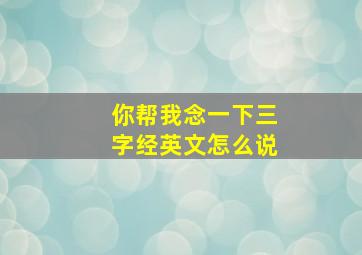 你帮我念一下三字经英文怎么说